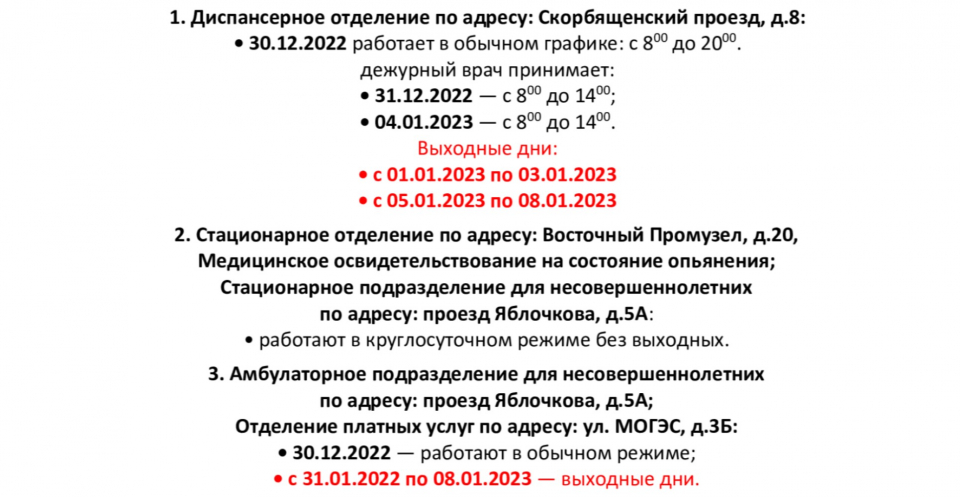 1. Диспансерное отделение по адресу: Скорбященский проезд, д.8:

• 30.12.2022 работает в обычном графике: с $8^{00}$ до $20^{00}$.

дежурный врач принимает:

• 31.12.2022 — с $8^{00}$ до $14^{00}$;

• 04.01.2023 — с $8^{00}$ до $14^{00}$.

Выходные дни:

• с 01.01.2023 по 03.01.2023

• с 05.01.2023 по 08.01.2023

2. Стационарное отделение по адресу: Восточный Промузел, д.20, Медицинское освидетельствование на состояние опьянения; Стационарное подразделение для несовершеннолетних по адресу: проезд Яблочкова, д.5А:

• работают в круглосуточном режиме без выходных.

3. Амбулаторное подразделение для несовершеннолетних по адресу: проезд Яблочкова, д.5А; Отделение платных услуг по адресу: ул. МОГЭС, д.3Б:

• 30.12.2022 — работают в обычном режиме;

• с 31.01.2022 по 08.01.2023 — выходные дни.